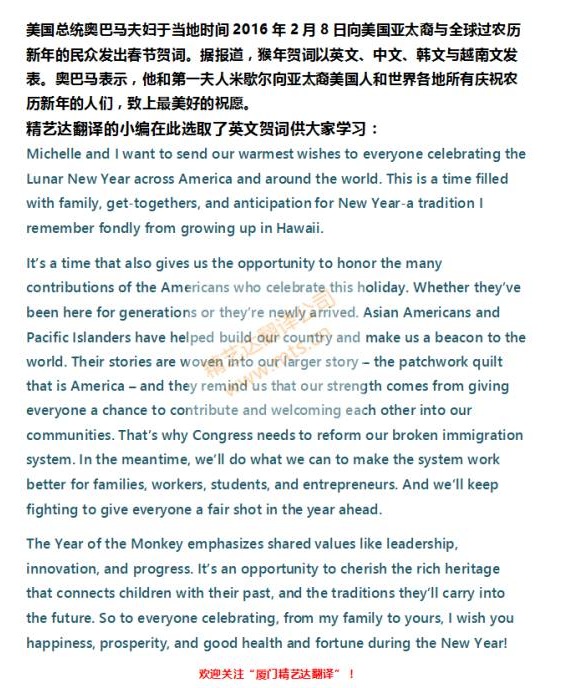 美国总统奥巴马夫妇于当地时间 2016 年 2 月 8 日向美国亚太裔与全球过农历新年的民众发出春节贺词。据报道，猴年贺词以英文、中文、韩文与越南文发表。奥巴马表示，他和第一夫人米歇尔向亚太裔美国人和世界各地所有庆祝农历新年的人们，致上最美好的祝愿。
精艺达翻译的小编在此选取了英文贺词供大家学习：

Michelle and I want to send our warmest wishes to everyone celebrating the Lunar New Year across America and around the world. This is a time filled with family, get-togethers, and anticipation for New Year-a tradition I remember fondly from growing up in Hawaii.

It's a time that also gives us the opportunity to honor the many contributions of the Americans who celebrate this holiday. Whether they've been here for generations or they're newly arrived. Asian Americans and Pacific Islanders have helped build our country and make us a beacon to the world. Their stories are woven into our larger story – the patchwork quilt that is America – and they remind us that our strength comes from giving everyone a chance to contribute and welcoming each other into our communities. That's why Congress needs to reform our broken immigration system. In the meantime, we'll do what we can to make the system work better for families, workers, students, and entrepreneurs. And we'll keep fighting to give everyone a fair shot in the year ahead.

The Year of the Monkey emphasizes shared values like leadership, innovation, and progress. It's an opportunity to cherish the rich heritage that connects children with their past, and the traditions they'll carry into the future. So to everyone celebrating, from my family to yours, I wish you happiness, prosperity, and good health and fortune during the New Year!

精艺达翻译公司
www.mts.cn

欢迎关注"厦门精艺达翻译"！